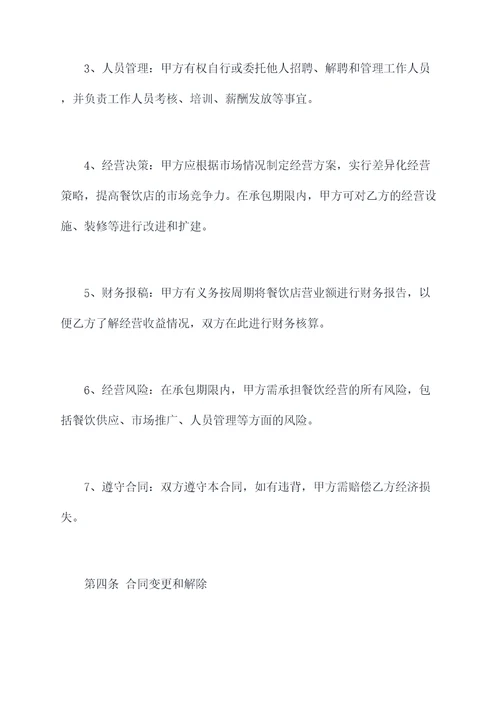 3、人员管理：甲方有权自行或委托他人招聘、解聘和管理工作人员，并负责工作人员考核、培训、薪酬发放等事宜。

4、经营决策：甲方应根据市场情况制定经营方案，实行差异化经营策略，提高餐饮店的市场竞争力。在承包期限内，甲方可对乙方的经营设施、装修等进行改进和扩建。

5、财务报稿：甲方有义务按周期将餐饮店营业额进行财务报告，以便乙方了解经营收益情况，双方在此进行财务核算。

6、经营风险：在承包期限内，甲方需承担餐饮经营的所有风险，包括餐饮供应、市场推广、人员管理等方面的风险。

7、遵守合同：双方遵守本合同，如有违背，甲方需赔偿乙方经济损失。

第四条 合同变更和解除